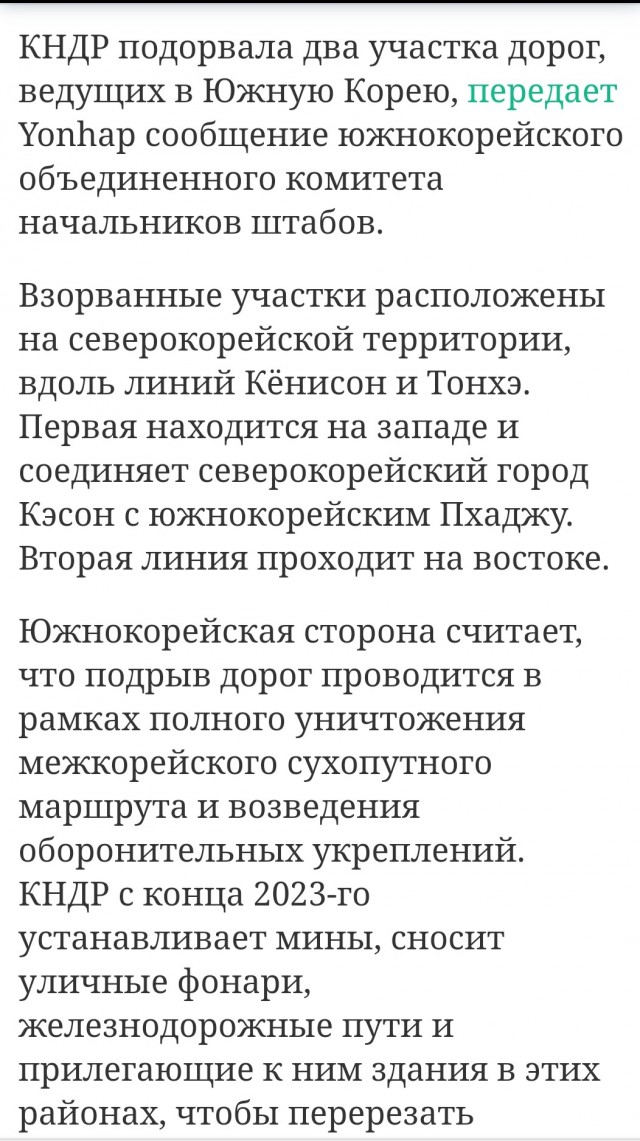 КНДР подорвала два участка дорог, ведущих в Южную Корею, передает Yonhap сообщение южнокорейского объединенного комитета начальников штабов.

Взорванные участки расположены на северокорейской территории, вдоль линий Кёнисон и Тонхэ. Первая находится на западе и соединяет северокорейский город Кэсон с южнокорейским Пхаджу. Вторая линия проходит на востоке.

Южнокорейская сторона считает, что подрыв дорог проводится в рамках полного уничтожения межкорейского сухопутного маршрута и возведения оборонительных укреплений. КНДР с конца 2023-го устанавливает мины, сносит уличные фонари, железнодорожные пути и прилегающие к ним здания в этих районах, чтобы перерезать